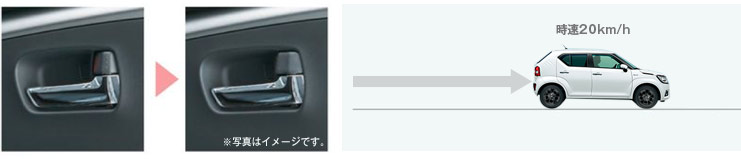 ※写真はイメージです。

時速20km/h